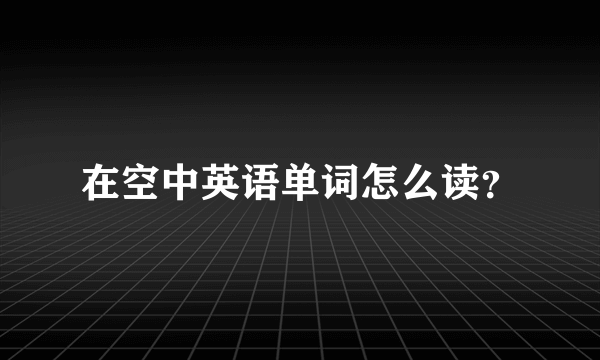 在空中英语单词怎么读?